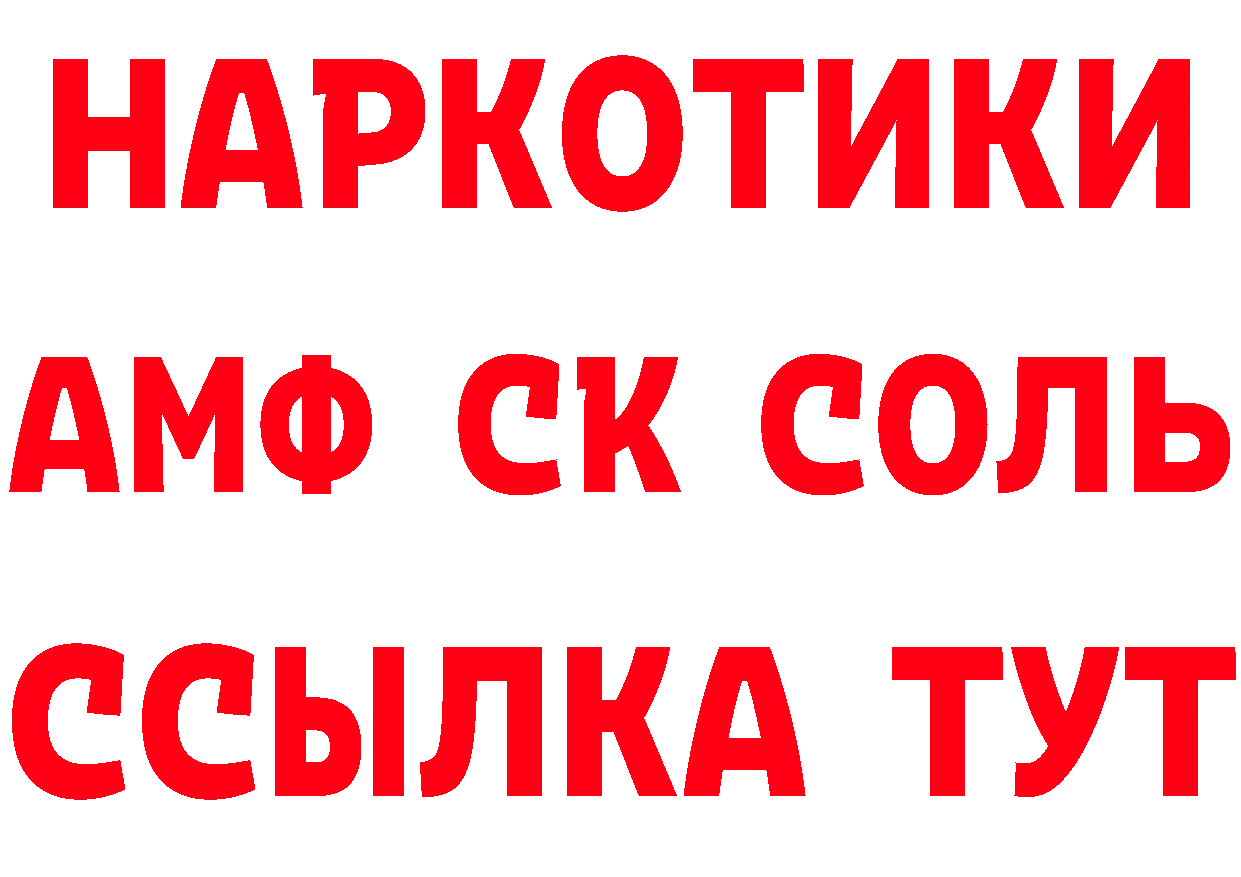 НАРКОТИКИ

АМФ СК СОЛЬ

ССЫЛКА ТУТ